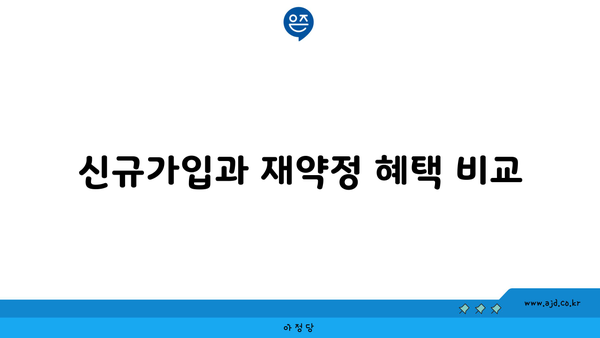 은즈

신규가입과 재약정 혜택 비교

www.ajd.co.kr

아정당